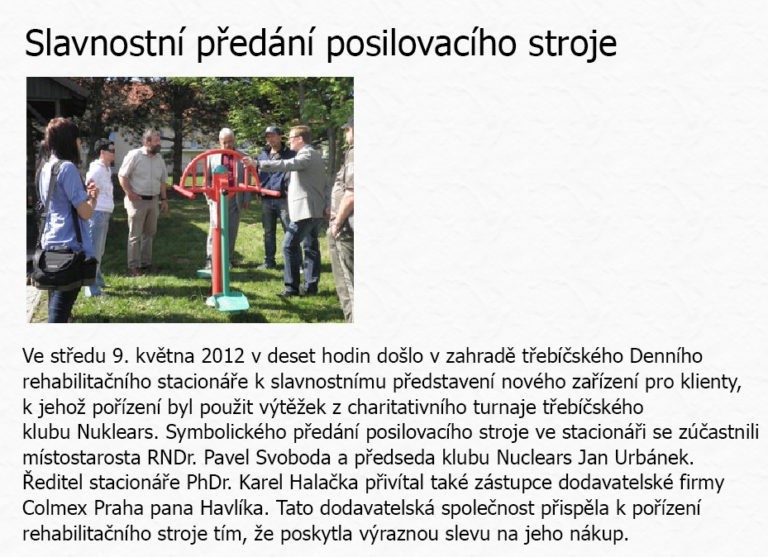 Slavnostní předání posilovacího stroje

Ve středu 9. května 2012 v deset hodin došlo v zahradě třebíčského Denního rehabilitačního stacionáře k slavnostnímu představení nového zařízení pro klienty, k jehož pořízení byl použit výtěžek z charitativního turnaje třebíčského klubu Nuklears. Symbolického předání posilovacího stroje ve stacionáři se zúčastnili místostarosta RNDr. Pavel Svoboda a předseda klubu Nuclears Jan Urbánek. Ředitel stacionáře PhDr. Karel Halačka přivítal také zástupce dodavatelské firmy Colmex Praha pana Havlíka. Tato dodavatelská společnost přispěla k pořízení rehabilitačního stroje tím, že poskytla výraznou slevu na jeho nákup.